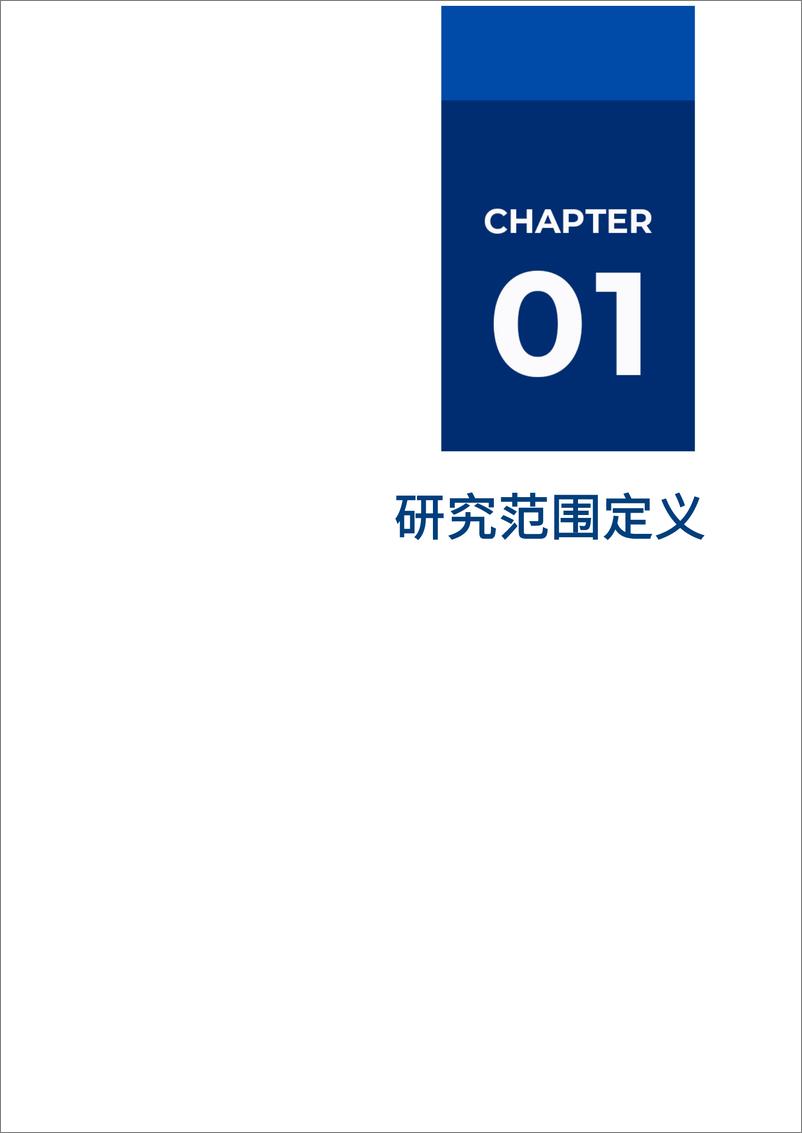 CHAPTER

01

研究范围定义